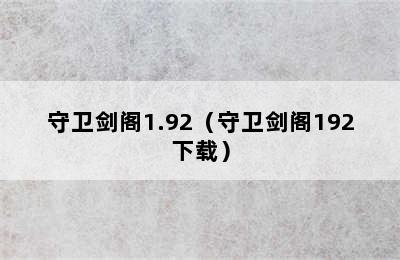 守卫剑阁1.92（守卫剑阁192下载）